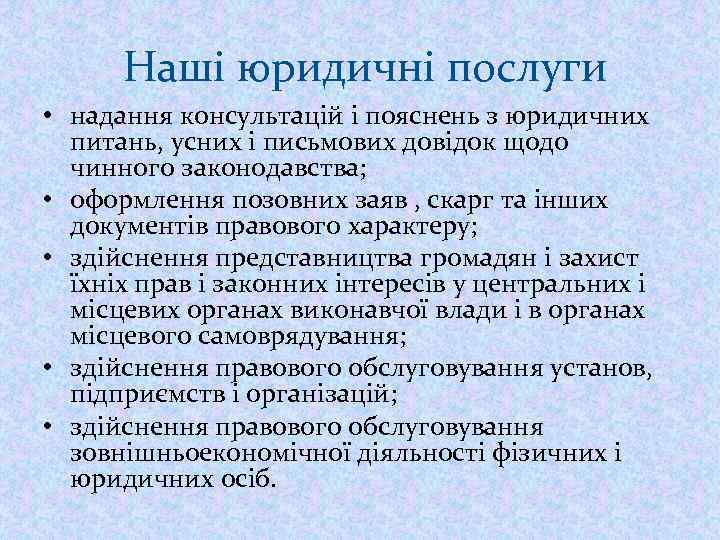 Наші юридичні послуги

• надання консультацій і пояснень з юридичних питань, усних і письмових довідок щодо чинного законодавства;
• оформлення позовних заяв , скарг та інших документів правового характеру;
• здійснення представництва громадян і захист їхніх прав і законних інтересів у центральних і місцевих органах виконавчої влади і в органах місцевого самоврядування;
• здійснення правового обслуговування установ, підприємств і організацій;
• здійснення правового обслуговування зовнішньоекономічної діяльності фізичних і юридичних осіб.